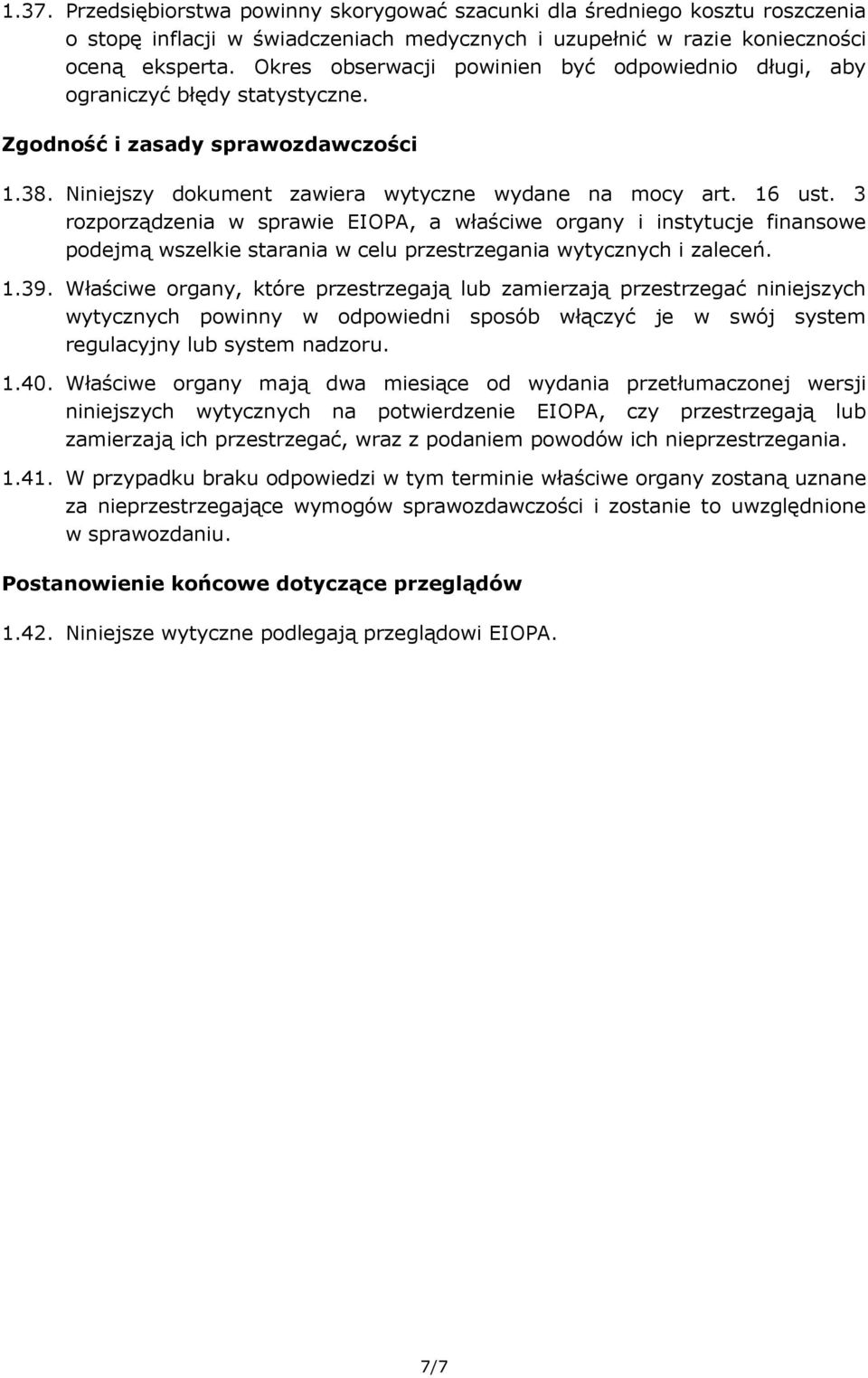 1.37. Przedsiębiorstwa powinny skorygować szacunki dla średniego kosztu roszczenia o stopę inflacji w świadczeniach medycznych i uzupełnić w razie konieczności oceną eksperta. Okres obserwacji powinien być odpowiednio długi, aby ograniczyć błędy statystyczne.

Zgodność i zasady sprawozdawczości

1.38. Niniejszy dokument zawiera wytyczne wydane na mocy art. 16 ust. 3 rozporządzenia w sprawie EIOPA, a właściwe organy i instytucje finansowe podejmą wszelkie starania w celu przestrzegania wytycznych i zaleceń.

1.39. Właściwe organy, które przestrzegają lub zamierzają przestrzegać niniejszych wytycznych powinny w odpowiedni sposób włączyć je w swój system regulacyjny lub system nadzoru.

1.40. Właściwe organy mają dwa miesiące od wydania przetłumaczonej wersji niniejszych wytycznych na potwierdzenie EIOPA, czy przestrzegają lub zamierzają ich przestrzegać, wraz z podaniem powodów ich nieprzestrzegania.

1.41. W przypadku braku odpowiedzi w tym terminie właściwe organy zostaną uznane za nieprzestrzegające wymogów sprawozdawczości i zostanie to uwzględnione w sprawozdaniu.

Postanowienie końcowe dotyczące przeglądów

1.42. Niniejsze wytyczne podlegają przeglądowi EIOPA.

7/7